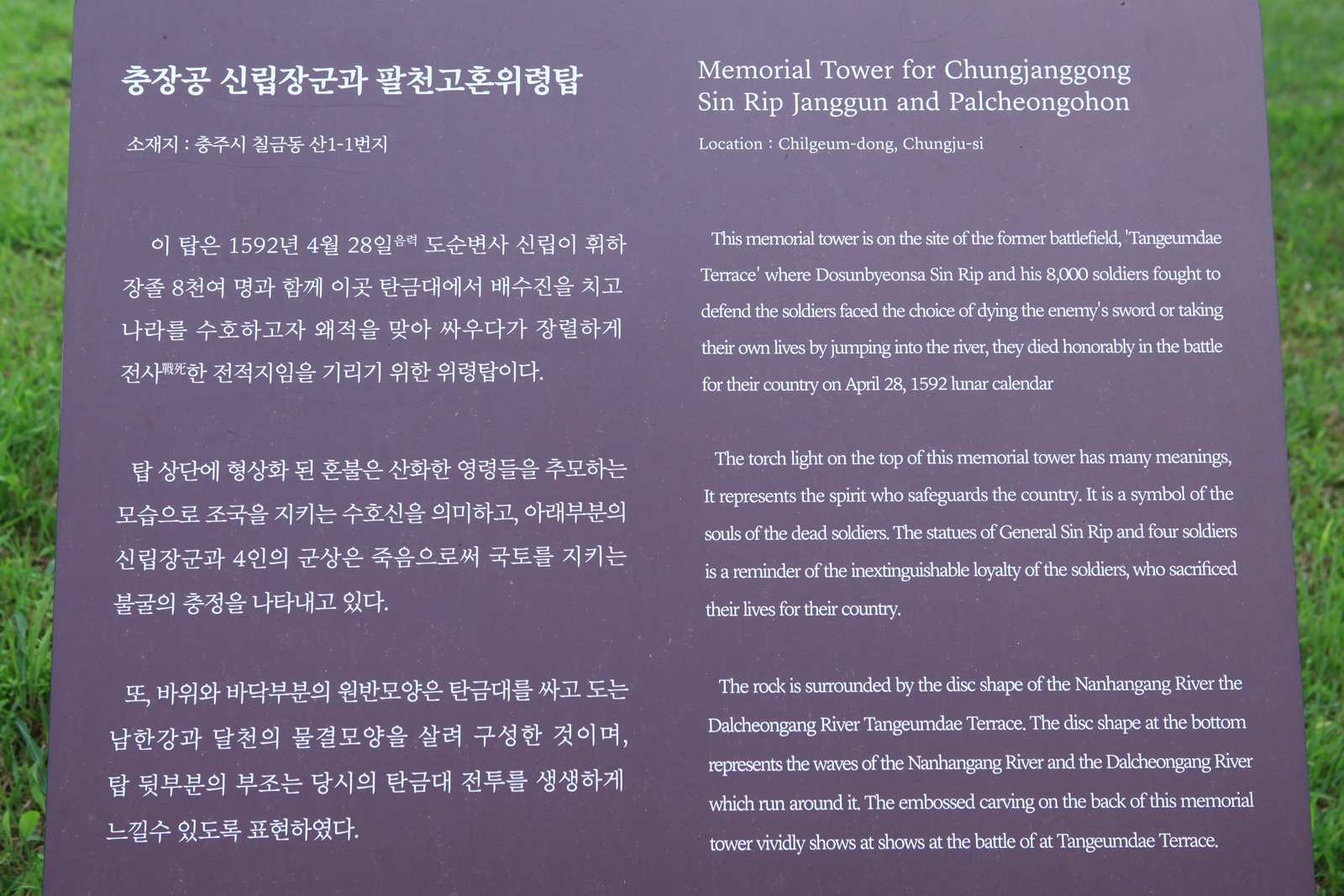 충장공 신립장군과 팔천고혼위령탑

소재지 : 충주시 칠금동 산1-1번지

이 탑은 1592년 4월 28일음력 도순변사 신립이 휘하 장졸 8천여 명과 함께 이곳 탄금대에서 배수진을 치고 나라를 수호하고자 왜적을 맞아 싸우다가 장렬하게 전사戰死한 전적지임을 기리기 위한 위령탑이다.

탑 상단에 형상화 된 혼불은 산화한 영령들을 추모하는 모습으로 조국을 지키는 수호신을 의미하고, 아래부분의 신립장군과 4인의 군상은 죽음으로써 국토를 지키는 불굴의 충정을 나타내고 있다.

또, 바위와 바닥부분의 원반모양은 탄금대를 싸고 도는 남한강과 달천의 물결모양을 살려 구성한 것이며, 탑 뒷부분의 부조는 당시의 탄금대 전투를 생생하게 느낄수 있도록 표현하였다.

Memorial Tower for Chungjanggong Sin Rip Janggun and Palcheongohon

Location : Chilgeum-dong, Chungju-si

This memorial tower is on the site of the former battlefield, 'Tangeumdae Terrace' where Dosunbyeonsa Sin Rip and his 8,000 soldiers fought to defend the soldiers faced the choice of dying the enemy's sword or taking their own lives by jumping into the river, they died honorably in the battle for their country on April 28, 1592 lunar calendar

The torch light on the top of this memorial tower has many meanings, It represents the spirit who safeguards the country. It is a symbol of the souls of the dead soldiers. The statues of General Sin Rip and four soldiers is a reminder of the inextinguishable loyalty of the soldiers, who sacrificed their lives for their country.

The rock is surrounded by the disc shape of the Nanhangang River the Dalcheongang River Tangeumdae Terrace. The disc shape at the bottom represents the waves of the Nanhangang River and the Dalcheongang River which run around it. The embossed carving on the back of this memorial tower vividly shows at shows at the battle of at Tangeumdae Terrace.